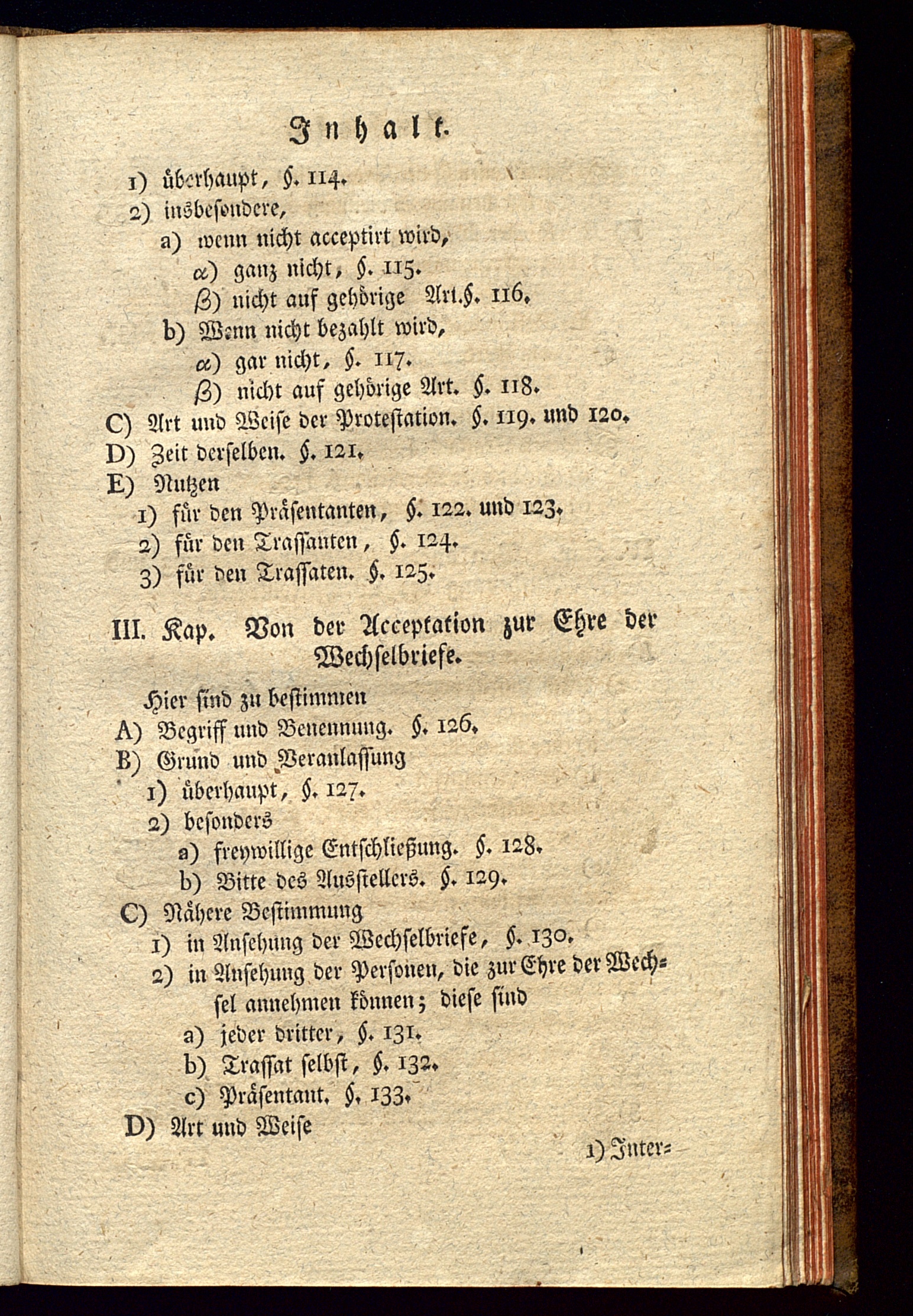 Inhalt.

1) überhaupt, §. 114.
2) insbesondere,
a) wenn nicht acceptirt wird,
α) ganz nicht, §. 115.
β) nicht auf gehörige Art. §. 116.
b) Wenn nicht bezahlt wird,
α) gar nicht, §. 117.
β) nicht auf gehörige Art. §. 118.
C) Art und Weise der Protestation. §. 119. und 120.
D) Zeit derselben. §. 121.
E) Nutzen
1) für den Präsentanten, §. 122. und 123.
2) für den Trassanten, §. 124.
3) für den Trassaten. §. 125.

III. Kap. Von der Acceptation zur Ehre der Wechselbriefe.

Hier sind zu bestimmen
A) Begriff und Benennung. §. 126.
B) Grund und Veranlassung
1) überhaupt, §. 127.
2) besonders
a) freywillige Entschließung. §. 128.
b) Bitte des Ausstellers. §. 129.
C) Nähere Bestimmung
1) in Ansehung der Wechselbriefe, §. 130.
2) in Ansehung der Personen, die zur Ehre der Wechsel annehmen können; diese sind
a) jeder dritter, §. 131.
b) Trassat selbst, §. 132.
c) Präsentant. §. 133.
D) Art und Weise

1) Inter=